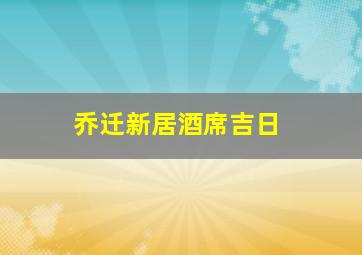 乔迁新居酒席吉日